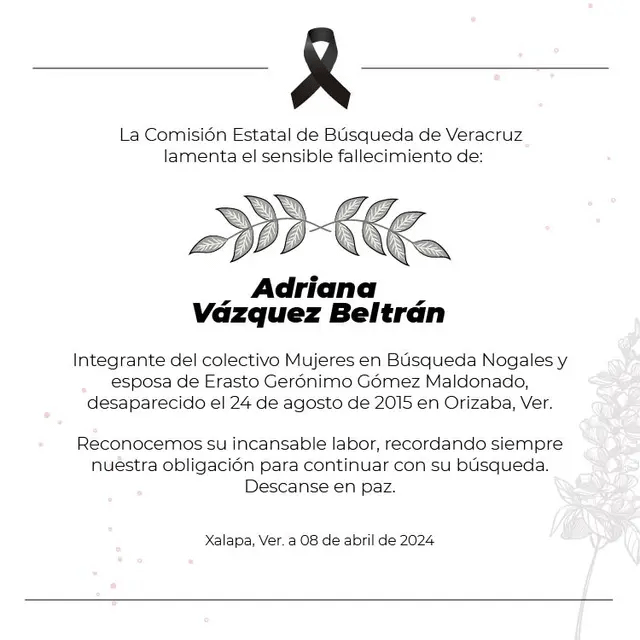 La Comisión Estatal de Búsqueda de Veracruz lamenta el sensible fallecimiento de:

Adriana Vázquez Beltrán

Integrante del colectivo Mujeres en Búsqueda Nogales y esposa de Erasto Gerónimo Gómez Maldonado, desaparecido el 24 de agosto de 2015 en Orizaba, Ver.

Reconocemos su incansable labor, recordando siempre nuestra obligación para continuar con su búsqueda. Descanse en paz.

Xalapa, Ver. a 08 de abril de 2024